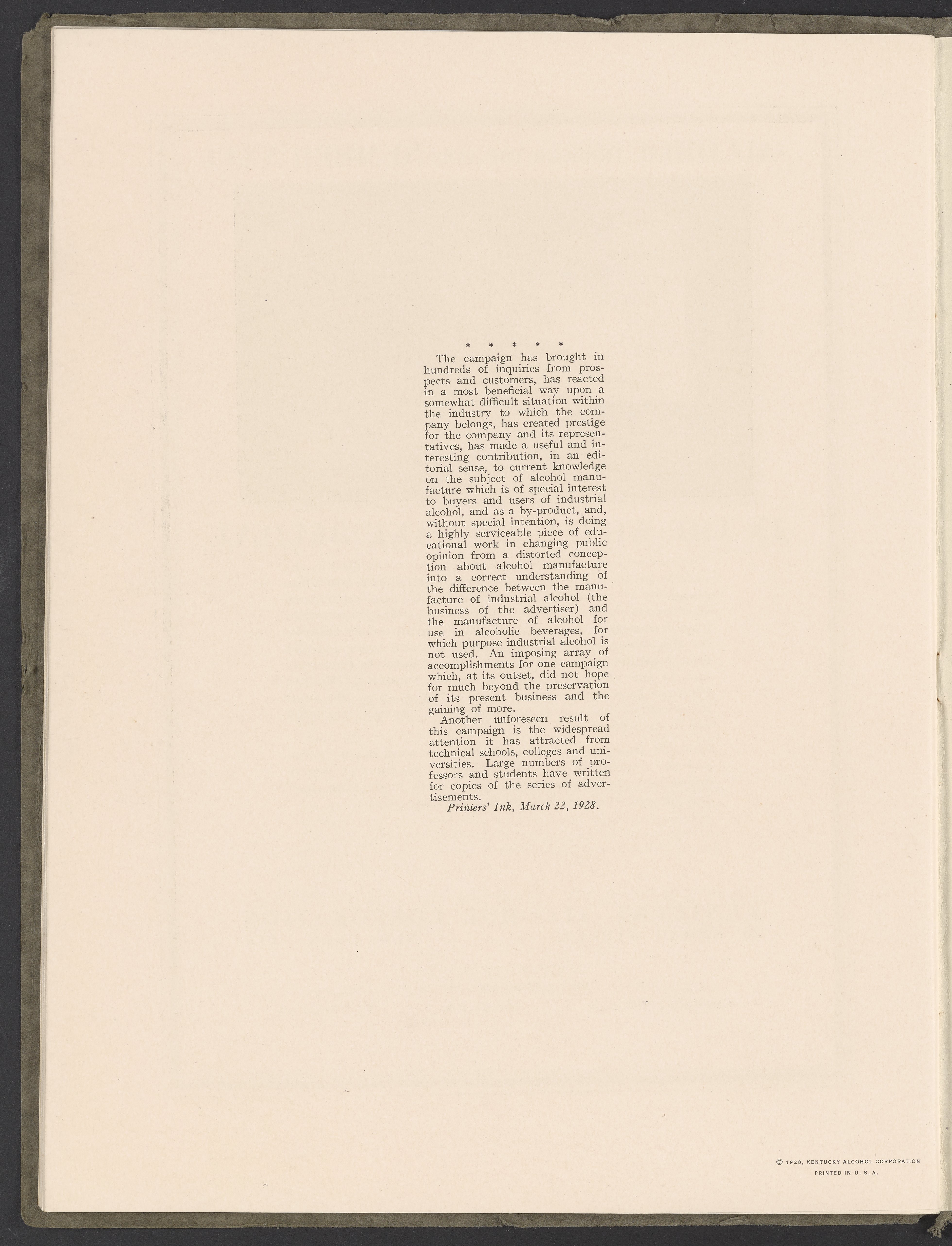 * * * * *

The campaign has brought in hundreds of inquiries from prospects and customers, has reacted in a most beneficial way upon a somewhat difficult situation within the industry to which the company belongs, has created prestige for the company and its representatives, has made a useful and interesting contribution, in an editorial sense, to current knowledge on the subject of alcohol manufacture which is of special interest to buyers and users of industrial alcohol, and as a by-product, and, without special intention, is doing a highly serviceable piece of educational work in changing public opinion from a distorted conception about alcohol manufacture into a correct understanding of the difference between the manufacture of industrial alcohol (the business of the advertiser) and the manufacture of alcohol for use in alcoholic beverages, for which purpose industrial alcohol is not used. An imposing array of accomplishments for one campaign which, at its outset, did not hope for much beyond the preservation of its present business and the gaining of more.

Another unforeseen result of this campaign is the widespread attention it has attracted from technical schools, colleges and universities. Large numbers of professors and students have written for copies of the series of advertisements.

Printers' Ink, March 22, 1928.

© 1928, KENTUCKY ALCOHOL CORPORATION
PRINTED IN U. S. A.